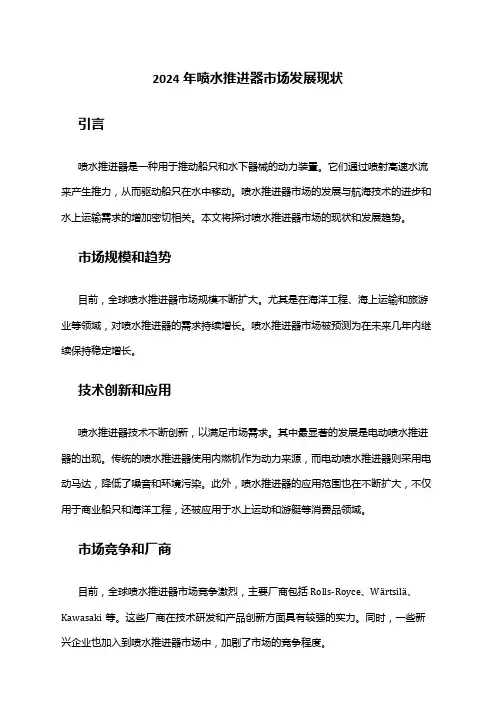 2024 年喷水推进器市场发展现状

引言

喷水推进器是一种用于推动船只和水下器械的动力装置。它们通过喷射高速水流来产生推力，从而驱动船只在水中移动。喷水推进器市场的发展与航海技术的进步和水上运输需求的增加密切相关。本文将探讨喷水推进器市场的现状和发展趋势。

市场规模和趋势

目前，全球喷水推进器市场规模不断扩大。尤其是在海洋工程、海上运输和旅游业等领域，对喷水推进器的需求持续增长。喷水推进器市场被预测为在未来几年内继续保持稳定增长。

技术创新和应用

喷水推进器技术不断创新，以满足市场需求。其中最显著的发展是电动喷水推进器的出现。传统的喷水推进器使用内燃机作为动力来源，而电动喷水推进器则采用电动马达，降低了噪音和环境污染。此外，喷水推进器的应用范围也在不断扩大，不仅用于商业船只和海洋工程，还被应用于水上运动和游艇等消费品领域。

市场竞争和厂商

目前，全球喷水推进器市场竞争激烈，主要厂商包括 Rolls-Royce、Wärtsilä、Kawasaki 等。这些厂商在技术研发和产品创新方面具有较强的实力。同时，一些新兴企业也加入到喷水推进器市场中，加剧了市场的竞争程度。